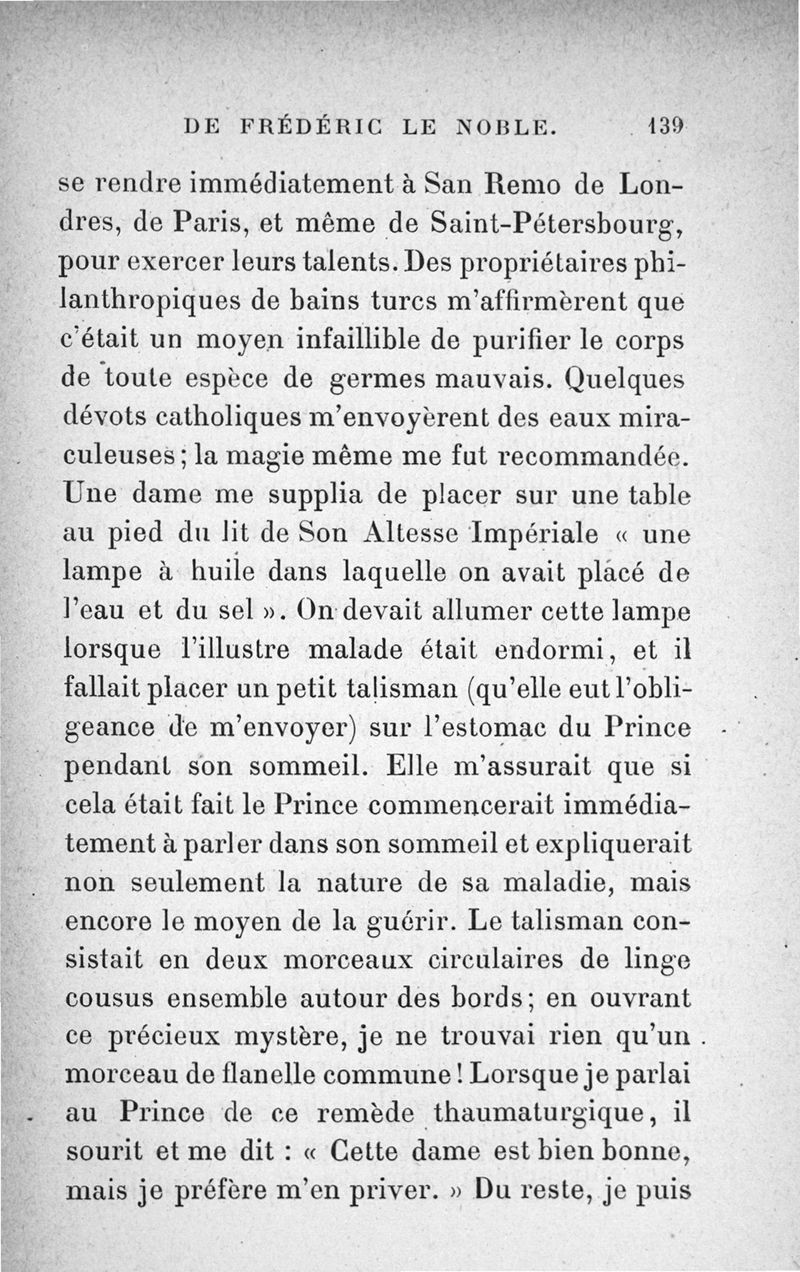 DE FRÉDÉRIC LE NOBLE. 139

se rendre immédiatement à San Remo de Londres, de Paris, et même de Saint-Pétersbourg, pour exercer leurs talents. Des propriétaires philanthropiques de bains turcs m'affirmèrent que c'était un moyen infaillible de purifier le corps de toute espèce de germes mauvais. Quelques dévots catholiques m'envoyèrent des eaux miraculeuses; la magie même me fut recommandée. Une dame me supplia de placer sur une table au pied du lit de Son Altesse Impériale « une lampe à huile dans laquelle on avait placé de l'eau et du sel ». On devait allumer cette lampe lorsque l'illustre malade était endormi, et il fallait placer un petit talisman (qu'elle eut l'obligeance de m'envoyer) sur l'estomac du Prince pendant son sommeil. Elle m'assurait que si cela était fait le Prince commencerait immédiatement à parler dans son sommeil et expliquerait non seulement la nature de sa maladie, mais encore le moyen de la guérir. Le talisman consistait en deux morceaux circulaires de linge cousus ensemble autour des bords; en ouvrant ce précieux mystère, je ne trouvai rien qu'un morceau de flanelle commune! Lorsque je parlai au Prince de ce remède thaumaturgique, il sourit et me dit : « Cette dame est bien bonne, mais je préfère m'en priver. » Du reste, je puis